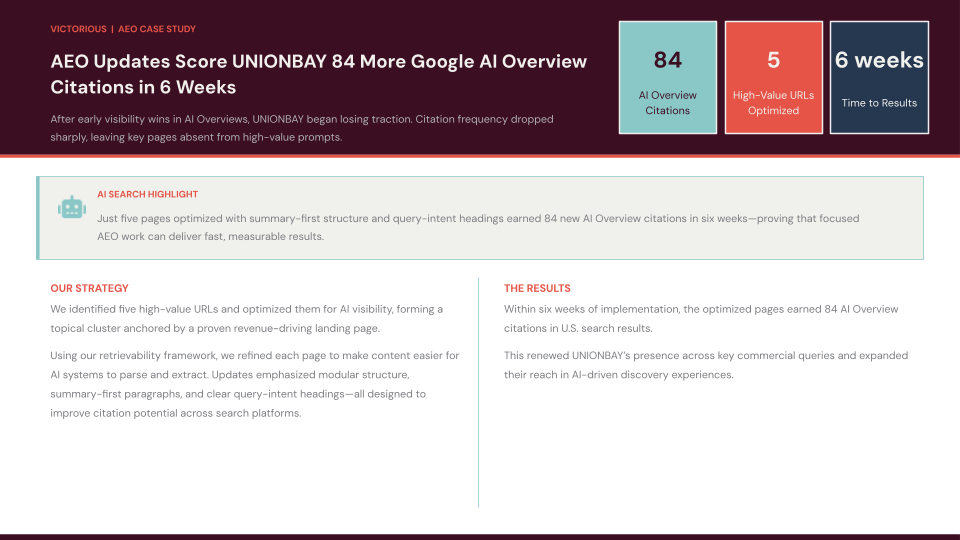 VICTORIOUS | AEO CASE STUDY

AEO Updates Score UNIONBAY 84 More Google AI Overview Citations in 6 Weeks

After early visibility wins in AI Overviews, UNIONBAY began losing traction. Citation frequency dropped sharply, leaving key pages absent from high-value prompts.

84
AI Overview Citations

5
High-Value URLs Optimized

6 weeks
Time to Results

AI SEARCH HIGHLIGHT

Just five pages optimized with summary-first structure and query-intent headings earned 84 new AI Overview citations in six weeks—proving that focused AEO work can deliver fast, measurable results.

OUR STRATEGY

We identified five high-value URLs and optimized them for AI visibility, forming a topical cluster anchored by a proven revenue-driving landing page.

Using our retrievability framework, we refined each page to make content easier for AI systems to parse and extract. Updates emphasized modular structure, summary-first paragraphs, and clear query-intent headings—all designed to improve citation potential across search platforms.

THE RESULTS

Within six weeks of implementation, the optimized pages earned 84 AI Overview citations in U.S. search results.

This renewed UNIONBAY's presence across key commercial queries and expanded their reach in AI-driven discovery experiences.